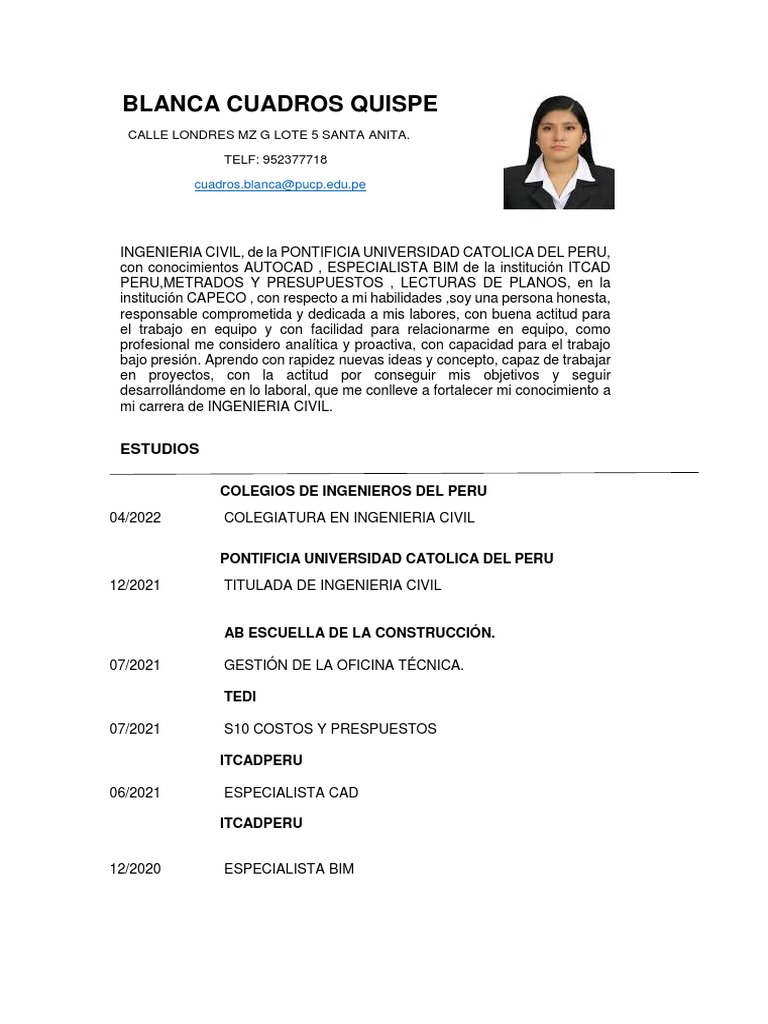 BLANCA CUADROS QUISPE

CALLE LONDRES MZ G LOTE 5 SANTA ANITA.

TELF: 952377718

cuadros.blanca@pucp.edu.pe

INGENIERIA CIVIL, de la PONTIFICIA UNIVERSIDAD CATOLICA DEL PERU, con conocimientos AUTOCAD , ESPECIALISTA BIM de la institución ITCAD PERU,METRADOS Y PRESUPUESTOS , LECTURAS DE PLANOS, en la institución CAPECO , con respecto a mi habilidades ,soy una persona honesta, responsable comprometida y dedicada a mis labores, con buena actitud para el trabajo en equipo y con facilidad para relacionarme en equipo, como profesional me considero analítica y proactiva, con capacidad para el trabajo bajo presión. Aprendo con rapidez nuevas ideas y concepto, capaz de trabajar en proyectos, con la actitud por conseguir mis objetivos y seguir desarrollándome en lo laboral, que me conlleve a fortalecer mi conocimiento a mi carrera de INGENIERIA CIVIL.

ESTUDIOS

COLEGIOS DE INGENIEROS DEL PERU

04/2022 COLEGIATURA EN INGENIERIA CIVIL

PONTIFICIA UNIVERSIDAD CATOLICA DEL PERU

12/2021 TITULADA DE INGENIERIA CIVIL

AB ESCUELLA DE LA CONSTRUCCIÓN.

07/2021 GESTIÓN DE LA OFICINA TÉCNICA.

TEDI

07/2021 S10 COSTOS Y PRESPUESTOS

ITCADPERU

06/2021 ESPECIALISTA CAD

ITCADPERU

12/2020 ESPECIALISTA BIM